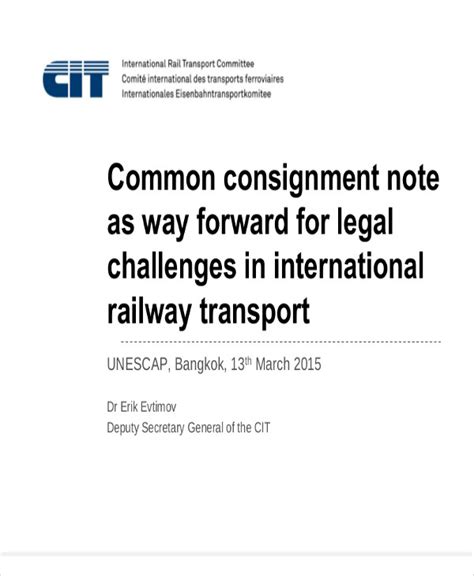 CIT

International Rail Transport Committee
Comité international des transports ferroviaires
Internationales Eisenbahntransportkomitee

Common consignment note as way forward for legal challenges in international railway transport

UNESCAP, Bangkok, 13th March 2015

Dr Erik Evtimov
Deputy Secretary General of the CIT